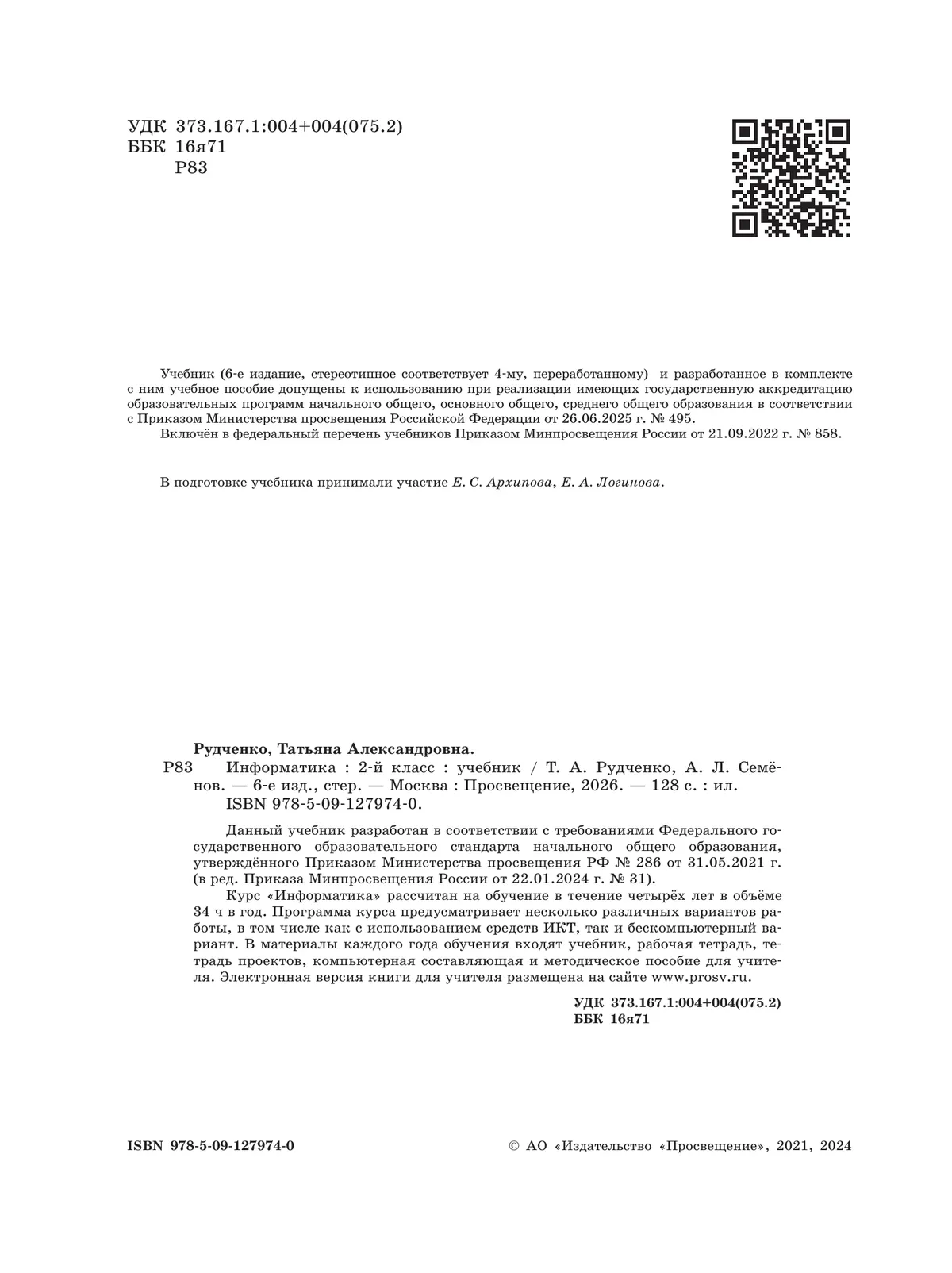 УДК 373.167.1:004+004(075.2)
ББК 16я71
Р83

Учебник (6-е издание, стереотипное соответствует 4-му, переработанному) и разработанное в комплекте с ним учебное пособие допущены к использованию при реализации имеющих государственную аккредитацию образовательных программ начального общего, основного общего, среднего общего образования в соответствии с Приказом Министерства просвещения Российской Федерации от 26.06.2025 г. № 495.
Включён в федеральный перечень учебников Приказом Минпросвещения России от 21.09.2022 г. № 858.

В подготовке учебника принимали участие Е. С. Архипова, Е. А. Логинова.

Рудченко, Татьяна Александровна.
Р83 Информатика : 2-й класс : учебник / Т. А. Рудченко, А. Л. Семёнов. — 6-е изд., стер. — Москва : Просвещение, 2026. — 128 с. : ил.
ISBN 978-5-09-127974-0.

Данный учебник разработан в соответствии с требованиями Федерального государственного образовательного стандарта начального общего образования, утверждённого Приказом Министерства просвещения РФ № 286 от 31.05.2021 г. (в ред. Приказа Минпросвещения России от 22.01.2024 г. № 31).
Курс «Информатика» рассчитан на обучение в течение четырёх лет в объёме 34 ч в год. Программа курса предусматривает несколько различных вариантов работы, в том числе как с использованием средств ИКТ, так и бескомпьютерный вариант. В материалы каждого года обучения входят учебник, рабочая тетрадь, тетрадь проектов, компьютерная составляющая и методическое пособие для учителя. Электронная версия книги для учителя размещена на сайте www.prosv.ru.

УДК 373.167.1:004+004(075.2)
ББК 16я71

ISBN 978-5-09-127974-0

© АО «Издательство «Просвещение», 2021, 2024